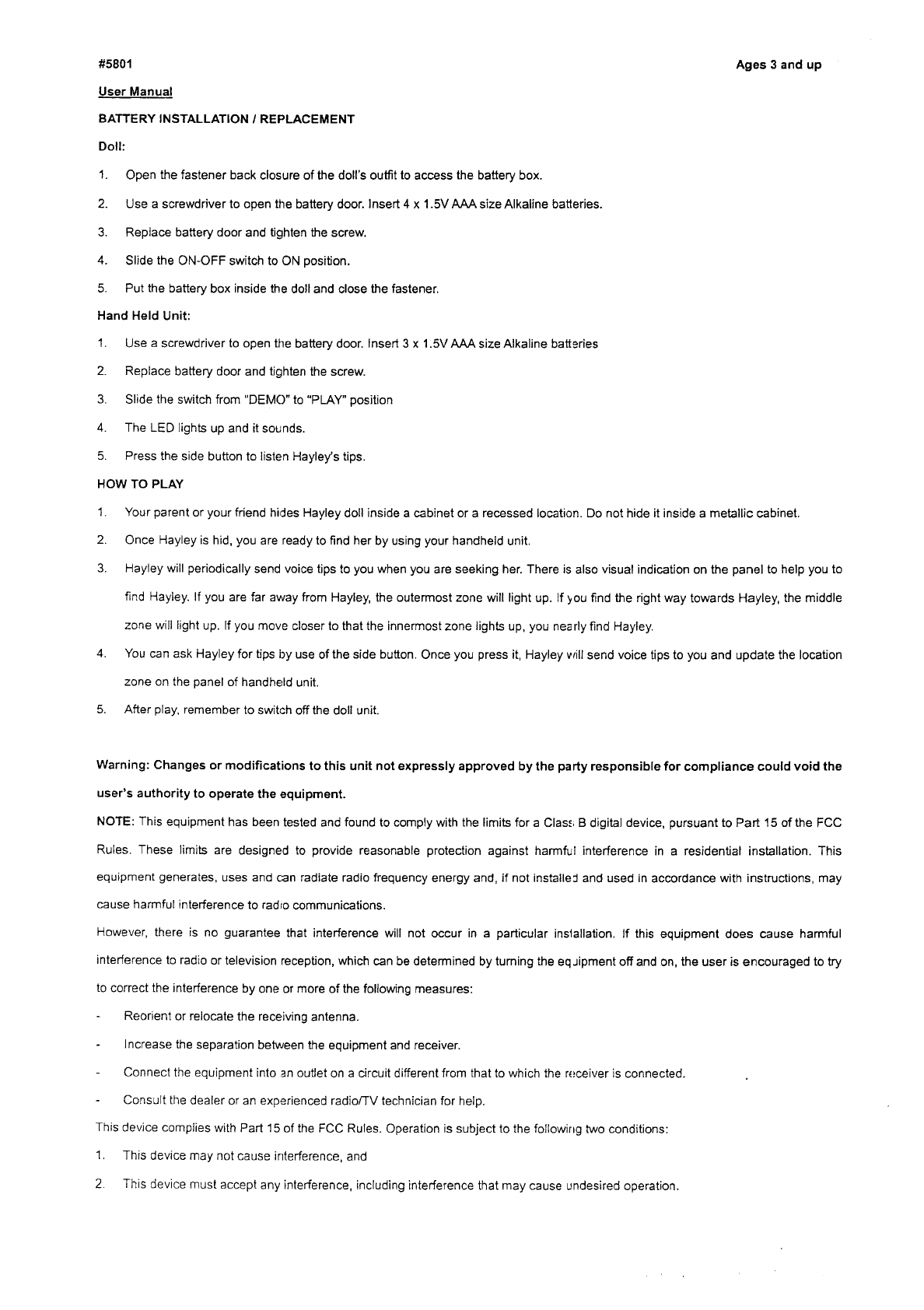 #5801

Ages 3 and up

User Manual

BATTERY INSTALLATION / REPLACEMENT

Doll:

1. Open the fastener back closure of the doll's outfit to access the battery box.

2. Use a screwdriver to open the battery door. Insert 4 x 1.5V AAA size Alkaline batteries.

3. Replace battery door and tighten the screw.

4. Slide the ON-OFF switch to ON position.

5. Put the battery box inside the doll and close the fastener.

Hand Held Unit:

1. Use a screwdriver to open the battery door. Insert 3 x 1.5V AAA size Alkaline batteries

2. Replace battery door and tighten the screw.

3. Slide the switch from "DEMO" to "PLAY" position

4. The LED lights up and it sounds.

5. Press the side button to listen Hayley's tips.

HOW TO PLAY

1. Your parent or your friend hides Hayley doll inside a cabinet or a recessed location. Do not hide it inside a metallic cabinet.

2. Once Hayley is hid, you are ready to find her by using your handheld unit.

3. Hayley will periodically send voice tips to you when you are seeking her. There is also visual indication on the panel to help you to find Hayley. If you are far away from Hayley, the outermost zone will light up. If you find the right way towards Hayley, the middle zone will light up. If you move closer to that the innermost zone lights up, you nearly find Hayley.

4. You can ask Hayley for tips by use of the side button. Once you press it, Hayley will send voice tips to you and update the location zone on the panel of handheld unit.

5. After play, remember to switch off the doll unit.

Warning: Changes or modifications to this unit not expressly approved by the party responsible for compliance could void the user's authority to operate the equipment.

NOTE: This equipment has been tested and found to comply with the limits for a Class B digital device, pursuant to Part 15 of the FCC Rules. These limits are designed to provide reasonable protection against harmful interference in a residential installation. This equipment generates, uses and can radiate radio frequency energy and, if not installed and used in accordance with instructions, may cause harmful interference to radio communications.

However, there is no guarantee that interference will not occur in a particular installation. If this equipment does cause harmful interference to radio or television reception, which can be determined by turning the equipment off and on, the user is encouraged to try to correct the interference by one or more of the following measures:

- Reorient or relocate the receiving antenna.

- Increase the separation between the equipment and receiver.

- Connect the equipment into an outlet on a circuit different from that to which the receiver is connected.

- Consult the dealer or an experienced radio/TV technician for help.

This device complies with Part 15 of the FCC Rules. Operation is subject to the following two conditions:

1. This device may not cause interference, and

2. This device must accept any interference, including interference that may cause undesired operation.